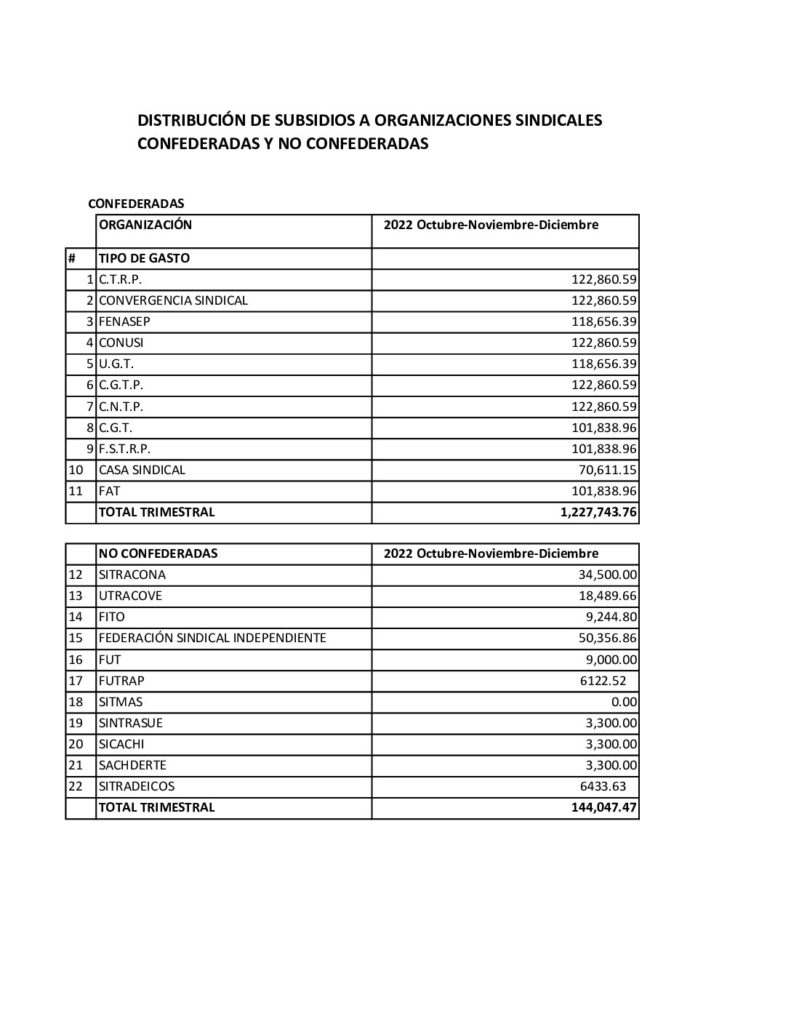 DISTRIBUCIÓN DE SUBSIDIOS A ORGANIZACIONES SINDICALES CONFEDERADAS Y NO CONFEDERADAS

CONFEDERADAS

| | ORGANIZACIÓN | 2022 Octubre-Noviembre-Diciembre |
|---|---|---|
| # | TIPO DE GASTO | |
| 1 | C.T.R.P. | 122,860.59 |
| 2 | CONVERGENCIA SINDICAL | 122,860.59 |
| 3 | FENASEP | 118,656.39 |
| 4 | CONUSI | 122,860.59 |
| 5 | U.G.T. | 118,656.39 |
| 6 | C.G.T.P. | 122,860.59 |
| 7 | C.N.T.P. | 122,860.59 |
| 8 | C.G.T. | 101,838.96 |
| 9 | F.S.T.R.P. | 101,838.96 |
| 10 | CASA SINDICAL | 70,611.15 |
| 11 | FAT | 101,838.96 |
| | TOTAL TRIMESTRAL | 1,227,743.76 |

| | NO CONFEDERADAS | 2022 Octubre-Noviembre-Diciembre |
|---|---|---|
| 12 | SITRACONA | 34,500.00 |
| 13 | UTRACOVE | 18,489.66 |
| 14 | FITO | 9,244.80 |
| 15 | FEDERACIÓN SINDICAL INDEPENDIENTE | 50,356.86 |
| 16 | FUT | 9,000.00 |
| 17 | FUTRAP | 6122.52 |
| 18 | SITMAS | 0.00 |
| 19 | SINTRASUE | 3,300.00 |
| 20 | SICACHI | 3,300.00 |
| 21 | SACHDERTE | 3,300.00 |
| 22 | SITRADEICOS | 6433.63 |
| | TOTAL TRIMESTRAL | 144,047.47 |